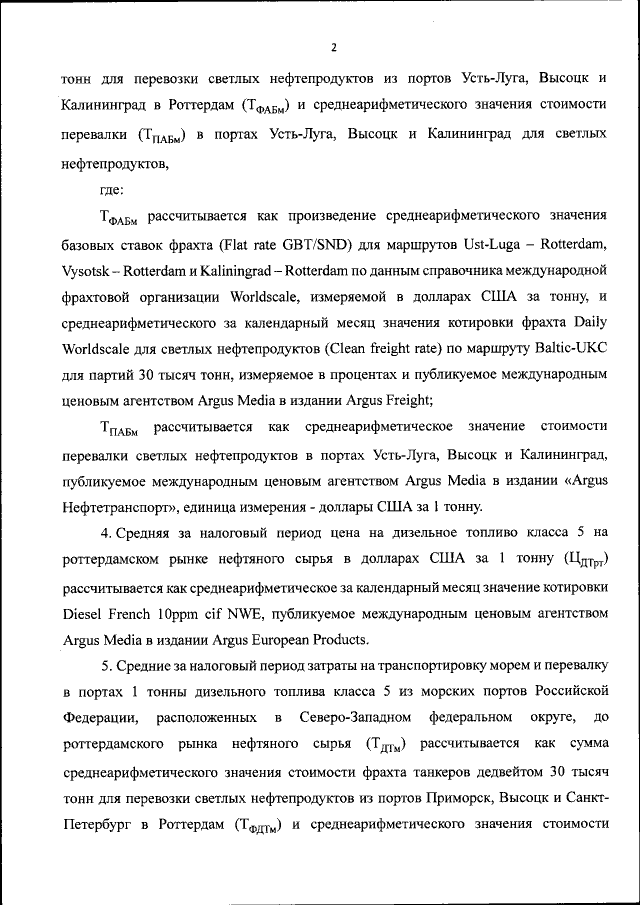 2

тонн для перевозки светлых нефтепродуктов из портов Усть-Луга, Высоцк и Калининград в Роттердам ($Т_{ФАБм}$) и среднеарифметического значения стоимости перевалки ($Т_{ПАБм}$) в портах Усть-Луга, Высоцк и Калининград для светлых нефтепродуктов,

где:

$Т_{ФАБм}$ рассчитывается как произведение среднеарифметического значения базовых ставок фрахта (Flat rate GBT/SND) для маршрутов Ust-Luga – Rotterdam, Vysotsk – Rotterdam и Kaliningrad – Rotterdam по данным справочника международной фрахтовой организации Worldscale, измеряемой в долларах США за тонну, и среднеарифметического за календарный месяц значения котировки фрахта Daily Worldscale для светлых нефтепродуктов (Clean freight rate) по маршруту Baltic-UKC для партий 30 тысяч тонн, измеряемое в процентах и публикуемое международным ценовым агентством Argus Media в издании Argus Freight;

$Т_{ПАБм}$ рассчитывается как среднеарифметическое значение стоимости перевалки светлых нефтепродуктов в портах Усть-Луга, Высоцк и Калининград, публикуемое международным ценовым агентством Argus Media в издании «Argus Нефтетранспорт», единица измерения - доллары США за 1 тонну.

4. Средняя за налоговый период цена на дизельное топливо класса 5 на роттердамском рынке нефтяного сырья в долларах США за 1 тонну ($Ц_{ДТрт}$) рассчитывается как среднеарифметическое за календарный месяц значение котировки Diesel French 10ppm cif NWE, публикуемое международным ценовым агентством Argus Media в издании Argus European Products.

5. Средние за налоговый период затраты на транспортировку морем и перевалку в портах 1 тонны дизельного топлива класса 5 из морских портов Российской Федерации, расположенных в Северо-Западном федеральном округе, до роттердамского рынка нефтяного сырья ($Т_{ДТм}$) рассчитывается как сумма среднеарифметического значения стоимости фрахта танкеров дедвейтом 30 тысяч тонн для перевозки светлых нефтепродуктов из портов Приморск, Высоцк и Санкт-Петербург в Роттердам ($Т_{ФДТм}$) и среднеарифметического значения стоимости